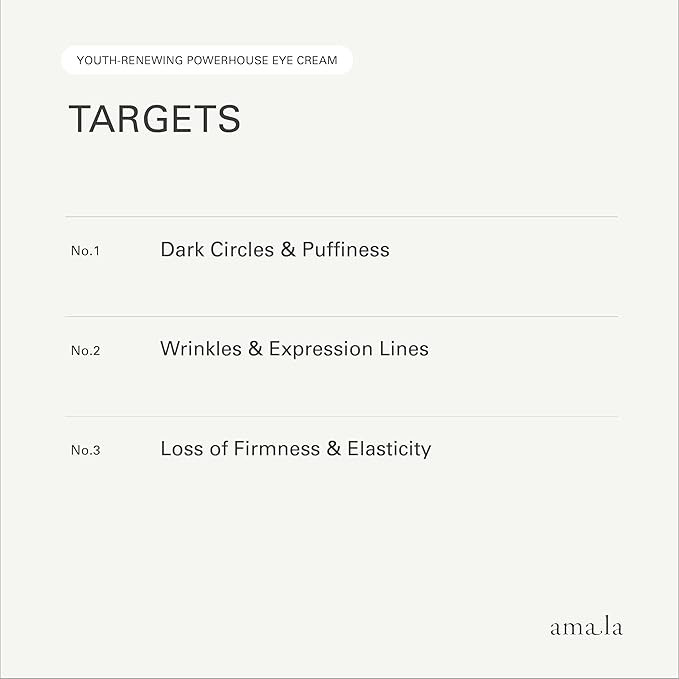 YOUTH-RENEWING POWERHOUSE EYE CREAM

TARGETS

No.1 Dark Circles & Puffiness

No.2 Wrinkles & Expression Lines

No.3 Loss of Firmness & Elasticity

amala